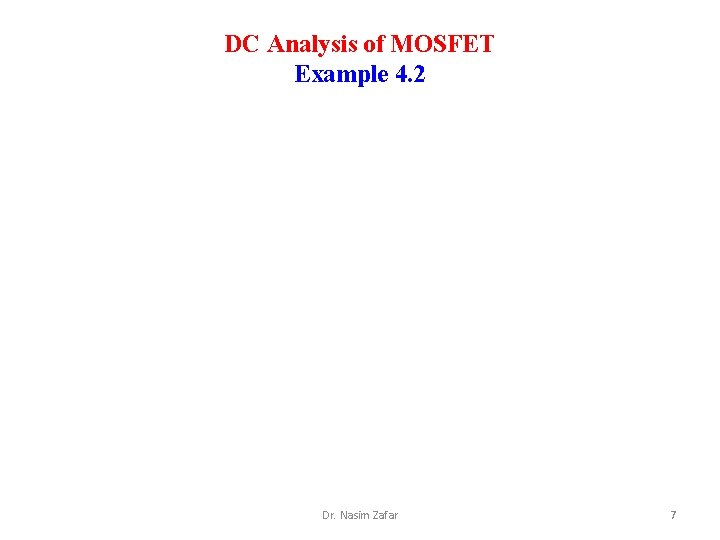 DC Analysis of MOSFET
Example 4.2

Dr. Nasim Zafar

7